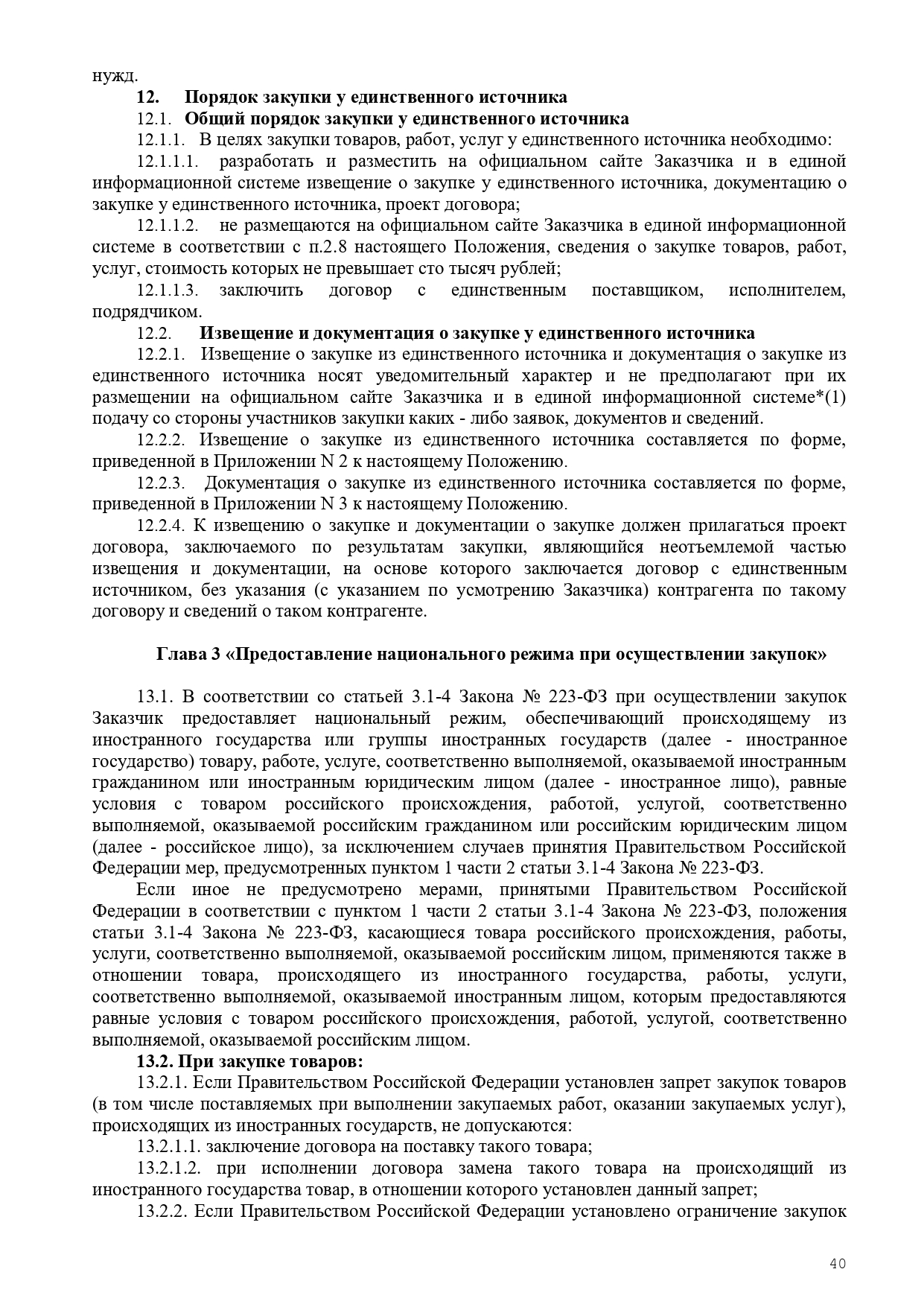 нужд.

12. Порядок закупки у единственного источника

12.1. Общий порядок закупки у единственного источника

12.1.1. В целях закупки товаров, работ, услуг у единственного источника необходимо:

12.1.1.1. разработать и разместить на официальном сайте Заказчика и в единой информационной системе извещение о закупке у единственного источника, документацию о закупке у единственного источника, проект договора;

12.1.1.2. не размещаются на официальном сайте Заказчика в единой информационной системе в соответствии с п.2.8 настоящего Положения, сведения о закупке товаров, работ, услуг, стоимость которых не превышает сто тысяч рублей;

12.1.1.3. заключить договор с единственным поставщиком, исполнителем, подрядчиком.

12.2. Извещение и документация о закупке у единственного источника

12.2.1. Извещение о закупке из единственного источника и документация о закупке из единственного источника носят уведомительный характер и не предполагают при их размещении на официальном сайте Заказчика и в единой информационной системе*(1) подачу со стороны участников закупки каких - либо заявок, документов и сведений.

12.2.2. Извещение о закупке из единственного источника составляется по форме, приведенной в Приложении N 2 к настоящему Положению.

12.2.3. Документация о закупке из единственного источника составляется по форме, приведенной в Приложении N 3 к настоящему Положению.

12.2.4. К извещению о закупке и документации о закупке должен прилагаться проект договора, заключаемого по результатам закупки, являющийся неотъемлемой частью извещения и документации, на основе которого заключается договор с единственным источником, без указания (с указанием по усмотрению Заказчика) контрагента по такому договору и сведений о таком контрагенте.

Глава 3 «Предоставление национального режима при осуществлении закупок»

13.1. В соответствии со статьей 3.1-4 Закона № 223-ФЗ при осуществлении закупок Заказчик предоставляет национальный режим, обеспечивающий происходящему из иностранного государства или группы иностранных государств (далее - иностранное государство) товару, работе, услуге, соответственно выполняемой, оказываемой иностранным гражданином или иностранным юридическим лицом (далее - иностранное лицо), равные условия с товаром российского происхождения, работой, услугой, соответственно выполняемой, оказываемой российским гражданином или российским юридическим лицом (далее - российское лицо), за исключением случаев принятия Правительством Российской Федерации мер, предусмотренных пунктом 1 части 2 статьи 3.1-4 Закона № 223-ФЗ.

Если иное не предусмотрено мерами, принятыми Правительством Российской Федерации в соответствии с пунктом 1 части 2 статьи 3.1-4 Закона № 223-ФЗ, положения статьи 3.1-4 Закона № 223-ФЗ, касающиеся товара российского происхождения, работы, услуги, соответственно выполняемой, оказываемой российским лицом, применяются также в отношении товара, происходящего из иностранного государства, работы, услуги, соответственно выполняемой, оказываемой иностранным лицом, которым предоставляются равные условия с товаром российского происхождения, работой, услугой, соответственно выполняемой, оказываемой российским лицом.

13.2. При закупке товаров:

13.2.1. Если Правительством Российской Федерации установлен запрет закупок товаров (в том числе поставляемых при выполнении закупаемых работ, оказании закупаемых услуг), происходящих из иностранных государств, не допускаются:

13.2.1.1. заключение договора на поставку такого товара;

13.2.1.2. при исполнении договора замена такого товара на происходящий из иностранного государства товар, в отношении которого установлен данный запрет;

13.2.2. Если Правительством Российской Федерации установлено ограничение закупок

40